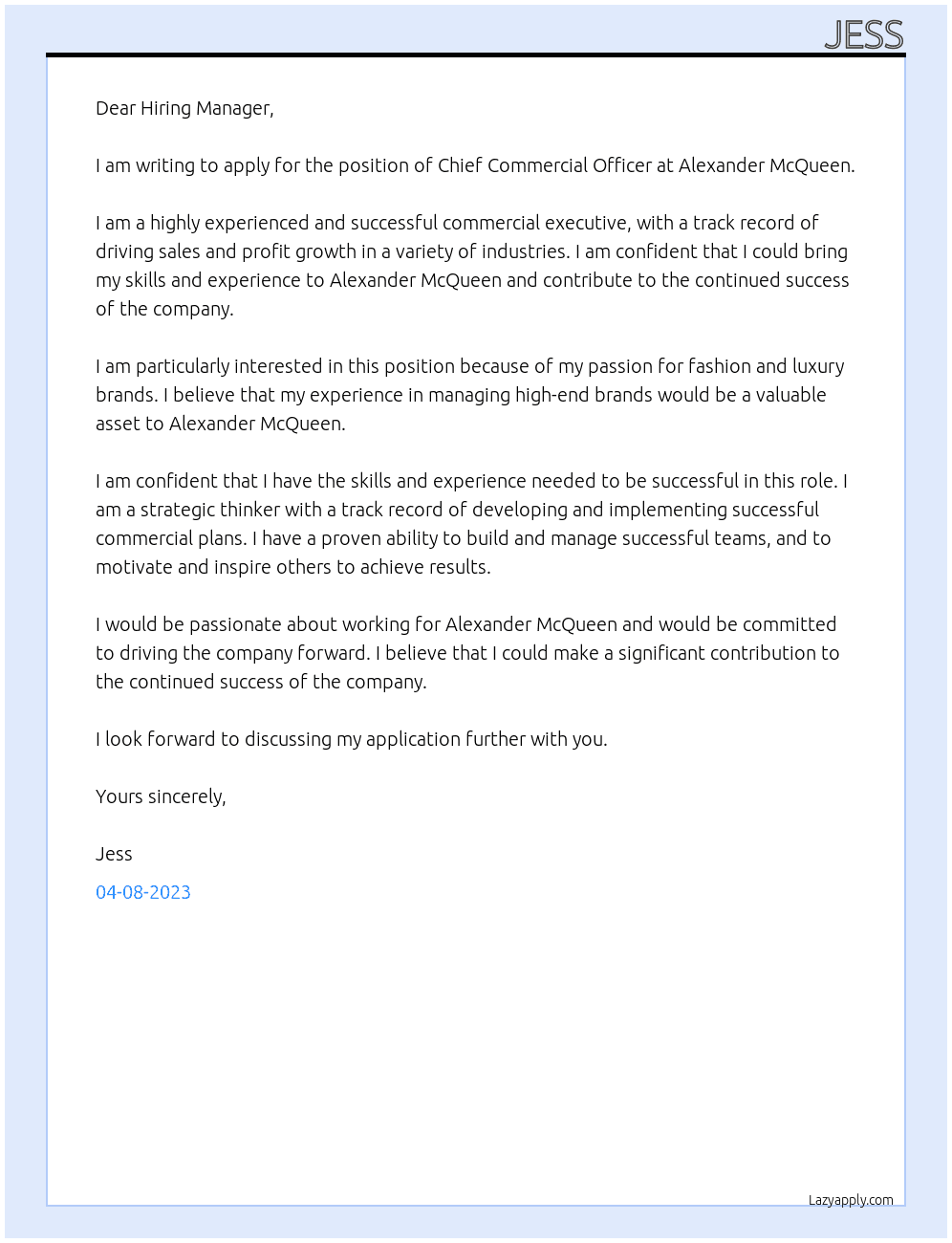 JESS

Dear Hiring Manager,

I am writing to apply for the position of Chief Commercial Officer at Alexander McQueen.

I am a highly experienced and successful commercial executive, with a track record of driving sales and profit growth in a variety of industries. I am confident that I could bring my skills and experience to Alexander McQueen and contribute to the continued success of the company.

I am particularly interested in this position because of my passion for fashion and luxury brands. I believe that my experience in managing high-end brands would be a valuable asset to Alexander McQueen.

I am confident that I have the skills and experience needed to be successful in this role. I am a strategic thinker with a track record of developing and implementing successful commercial plans. I have a proven ability to build and manage successful teams, and to motivate and inspire others to achieve results.

I would be passionate about working for Alexander McQueen and would be committed to driving the company forward. I believe that I could make a significant contribution to the continued success of the company.

I look forward to discussing my application further with you.

Yours sincerely,

Jess

04-08-2023

Lazyapply.com